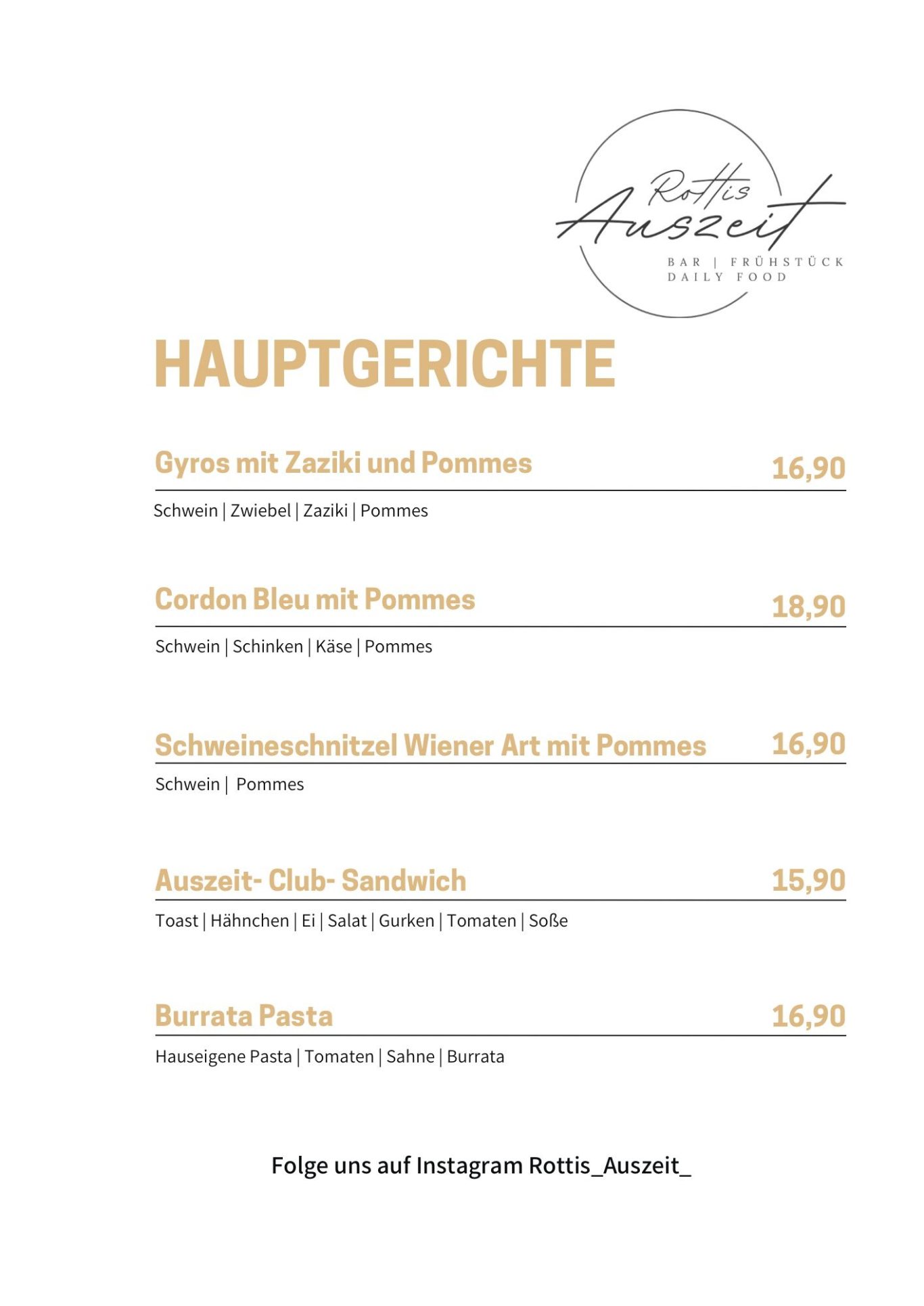 Rottis Auszeit
BAR | FRÜHSTÜCK
DAILY FOOD

HAUPTGERICHTE

Gyros mit Zaziki und Pommes 16,90
Schwein | Zwiebel | Zaziki | Pommes

Cordon Bleu mit Pommes 18,90
Schwein | Schinken | Käse | Pommes

Schweineschnitzel Wiener Art mit Pommes 16,90
Schwein | Pommes

Auszeit- Club- Sandwich 15,90
Toast | Hähnchen | Ei | Salat | Gurken | Tomaten | Soße

Burrata Pasta 16,90
Hauseigene Pasta | Tomaten | Sahne | Burrata

Folge uns auf Instagram Rottis_Auszeit_